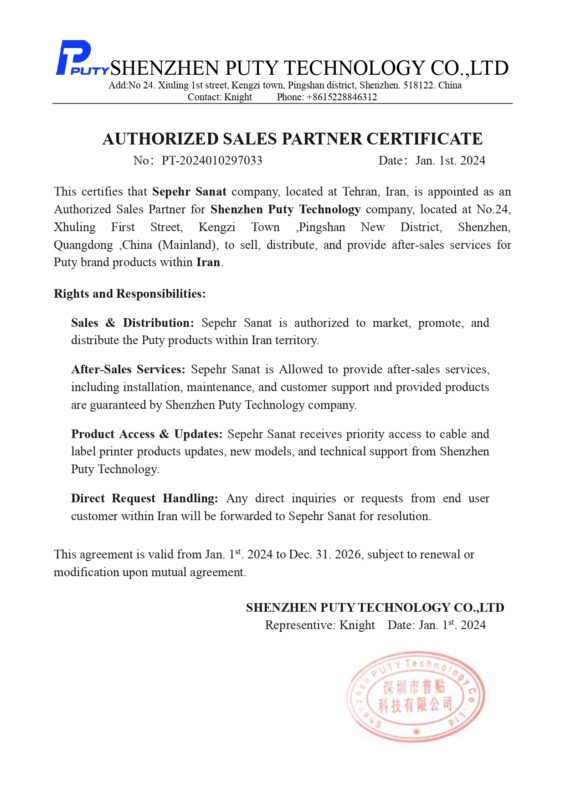 PUTY SHENZHEN PUTY TECHNOLOGY CO.,LTD
Add:No 24. Xiuling 1st street, Kengzi town, Pingshan district, Shenzhen. 518122. China
Contact: Knight Phone: +8615228846312

AUTHORIZED SALES PARTNER CERTIFICATE
No: PT-2024010297033 Date: Jan. 1st. 2024

This certifies that Sepehr Sanat company, located at Tehran, Iran, is appointed as an Authorized Sales Partner for Shenzhen Puty Technology company, located at No.24, Xhuling First Street, Kengzi Town ,Pingshan New District, Shenzhen, Quangdong ,China (Mainland), to sell, distribute, and provide after-sales services for Puty brand products within Iran.

Rights and Responsibilities:

Sales & Distribution: Sepehr Sanat is authorized to market, promote, and distribute the Puty products within Iran territory.

After-Sales Services: Sepehr Sanat is Allowed to provide after-sales services, including installation, maintenance, and customer support and provided products are guaranteed by Shenzhen Puty Technology company.

Product Access & Updates: Sepehr Sanat receives priority access to cable and label printer products updates, new models, and technical support from Shenzhen Puty Technology.

Direct Request Handling: Any direct inquiries or requests from end user customer within Iran will be forwarded to Sepehr Sanat for resolution.

This agreement is valid from Jan. 1$^{st}$. 2024 to Dec. 31. 2026, subject to renewal or modification upon mutual agreement.

SHENZHEN PUTY TECHNOLOGY CO.,LTD
Representive: Knight Date: Jan. 1$^{st}$. 2024

Shenzhen PUTY Technology Co., Ltd
深圳市普贴科技有限公司